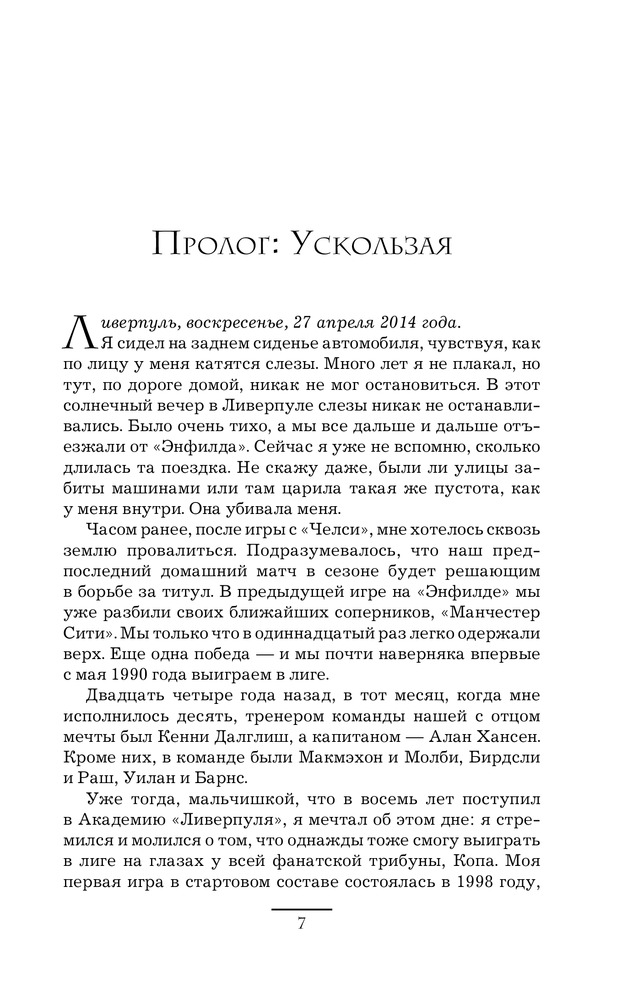 Пролог: Ускользая

Ливерпуль, воскресенье, 27 апреля 2014 года.
Я сидел на заднем сиденье автомобиля, чувствуя, как по лицу у меня катятся слезы. Много лет я не плакал, но тут, по дороге домой, никак не мог остановиться. В этот солнечный вечер в Ливерпуле слезы никак не останавливались. Было очень тихо, а мы все дальше и дальше отъезжали от «Энфилда». Сейчас я уже не вспомню, сколько длилась та поездка. Не скажу даже, были ли улицы забиты машинами или там царила такая же пустота, как у меня внутри. Она убивала меня.

Часом ранее, после игры с «Челси», мне хотелось сквозь землю провалиться. Подразумевалось, что наш предпоследний домашний матч в сезоне будет решающим в борьбе за титул. В предыдущей игре на «Энфилде» мы уже разбили своих ближайших соперников, «Манчестер Сити». Мы только что в одиннадцатый раз легко одержали верх. Еще одна победа — и мы почти наверняка впервые с мая 1990 года выиграем в лиге.

Двадцать четыре года назад, в тот месяц, когда мне исполнилось десять, тренером команды нашей с отцом мечты был Кенни Далглиш, а капитаном — Алан Хансен. Кроме них, в команде были Макмэхон и Молби, Бирдсли и Раш, Уилан и Барнс.

Уже тогда, мальчишкой, что в восемь лет поступил в Академию «Ливерпуля», я мечтал об этом дне: я стремился и молился о том, что однажды тоже смогу выиграть в лиге на глазах у всей фанатской трибуны, Копа. Моя первая игра в стартовом составе состоялась в 1998 году,

7